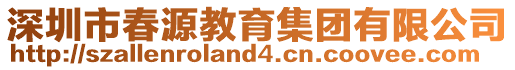 深圳市春源教育集团有限公司
http://szallenroland4.cn.coovee.com